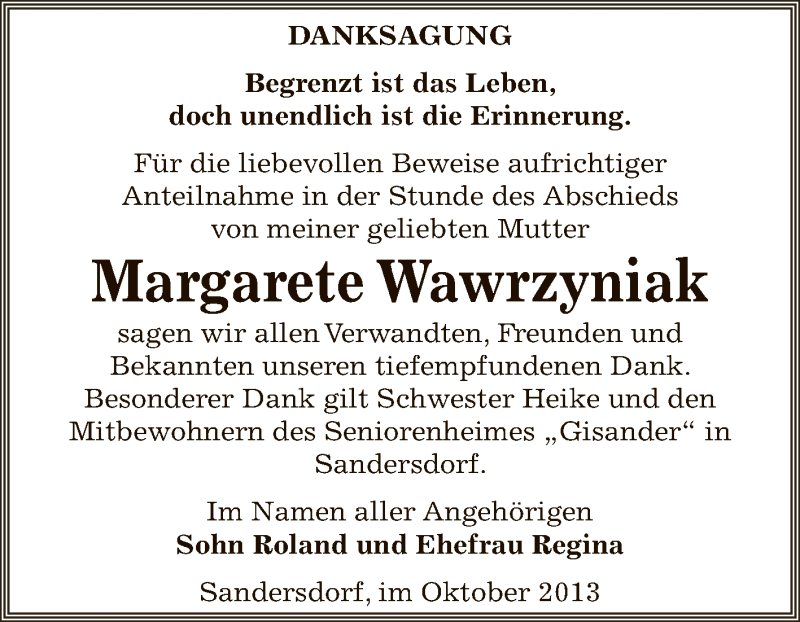 DANKSAGUNG

Begrenzt ist das Leben,
doch unendlich ist die Erinnerung.

Für die liebevollen Beweise aufrichtiger Anteilnahme in der Stunde des Abschieds von meiner geliebten Mutter

Margarete Wawrzyniak

sagen wir allen Verwandten, Freunden und Bekannten unseren tiefempfundenen Dank. Besonderer Dank gilt Schwester Heike und den Mitbewohnern des Seniorenheimes „Gisander“ in Sandersdorf.

Im Namen aller Angehörigen
Sohn Roland und Ehefrau Regina

Sandersdorf, im Oktober 2013